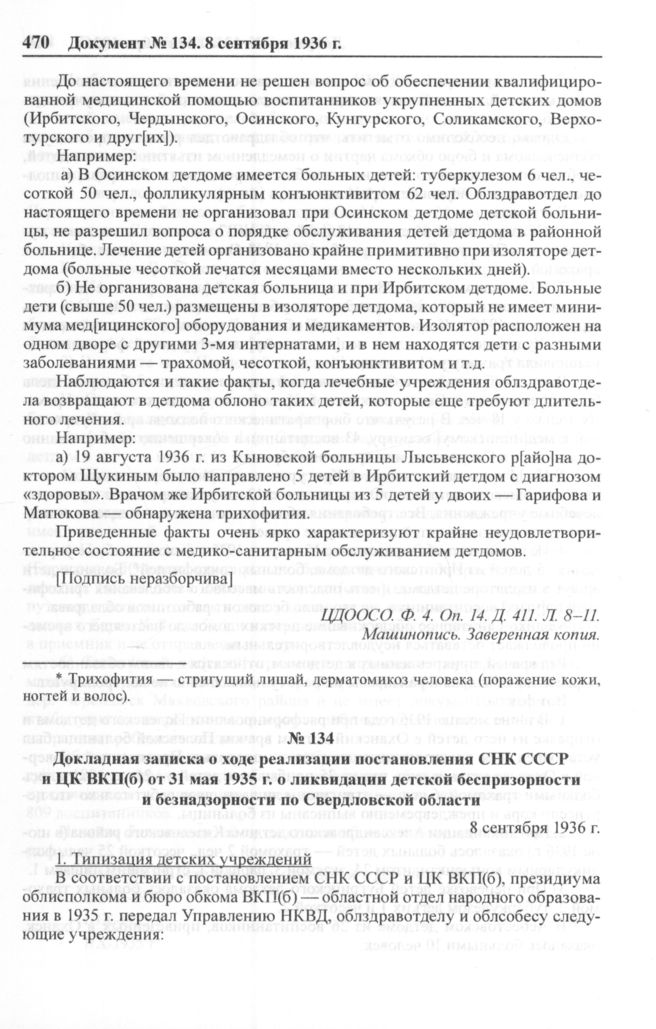 470 Документ № 134. 8 сентября 1936 г.

До настоящего времени не решен вопрос об обеспечении квалифицированной медицинской помощью воспитанников укрупненных детских домов (Ирбитского, Чердынского, Осинского, Кунгурского, Соликамского, Верхотурского и друг[их]).

Например:

а) В Осинском детдоме имеется больных детей: туберкулезом 6 чел., чесоткой 50 чел., фолликулярным конъюнктивитом 62 чел. Облздравотдел до настоящего времени не организовал при Осинском детдоме детской больницы, не разрешил вопроса о порядке обслуживания детей детдома в районной больнице. Лечение детей организовано крайне примитивно при изоляторе детдома (больные чесоткой лечатся месяцами вместо нескольких дней).

б) Не организована детская больница и при Ирбитском детдоме. Больные дети (свыше 50 чел.) размещены в изоляторе детдома, который не имеет минимума мед[ицинского] оборудования и медикаментов. Изолятор расположен на одном дворе с другими 3-мя интернатами, и в нем находятся дети с разными заболеваниями — трахомой, чесоткой, конъюнктивитом и т.д.

Наблюдаются и такие факты, когда лечебные учреждения облздравотдела возвращают в детдома облоно таких детей, которые еще требуют длительного лечения.

Например:

а) 19 августа 1936 г. из Кыновской больницы Лысьвенского р[айо]на доктором Щукиным было направлено 5 детей в Ирбитский детдом с диагнозом «здоровы». Врачом же Ирбитской больницы из 5 детей у двоих — Гарифова и Матюкова — обнаружена трихофития.

Приведенные факты очень ярко характеризуют крайне неудовлетворительное состояние с медико-санитарным обслуживанием детдомов.

[Подпись неразборчива]

ЦДООСО. Ф. 4. Оп. 14. Д. 411. Л. 8–11. Машинопись. Заверенная копия.

* Трихофития — стригущий лишай, дерматомикоз человека (поражение кожи, ногтей и волос).

№ 134

Докладная записка о ходе реализации постановления СНК СССР и ЦК ВКП(б) от 31 мая 1935 г. о ликвидации детской беспризорности и безнадзорности по Свердловской области

8 сентября 1936 г.

1. Типизация детских учреждений

В соответствии с постановлением СНК СССР и ЦК ВКП(б), президиума облисполкома и бюро обкома ВКП(б) — областной отдел народного образования в 1935 г. передал Управлению НКВД, облздравотделу и облсобесу следующие учреждения: